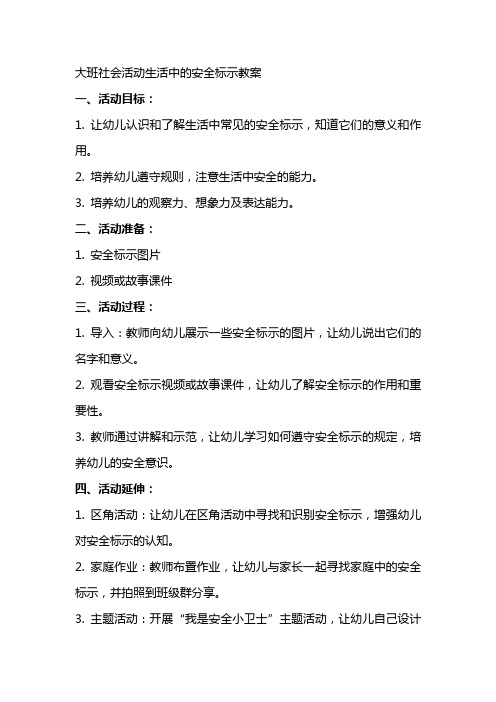 大班社会活动生活中的安全标示教案

一、活动目标：

1. 让幼儿认识和了解生活中常见的安全标示，知道它们的意义和作用。

2. 培养幼儿遵守规则，注意生活中安全的能力。

3. 培养幼儿的观察力、想象力及表达能力。

二、活动准备：

1. 安全标示图片

2. 视频或故事课件

三、活动过程：

1. 导入：教师向幼儿展示一些安全标示的图片，让幼儿说出它们的名字和意义。

2. 观看安全标示视频或故事课件，让幼儿了解安全标示的作用和重要性。

3. 教师通过讲解和示范，让幼儿学习如何遵守安全标示的规定，培养幼儿的安全意识。

四、活动延伸：

1. 区角活动：让幼儿在区角活动中寻找和识别安全标示，增强幼儿对安全标示的认知。

2. 家庭作业：教师布置作业，让幼儿与家长一起寻找家庭中的安全标示，并拍照到班级群分享。

3. 主题活动：开展“我是安全小卫士”主题活动，让幼儿自己设计